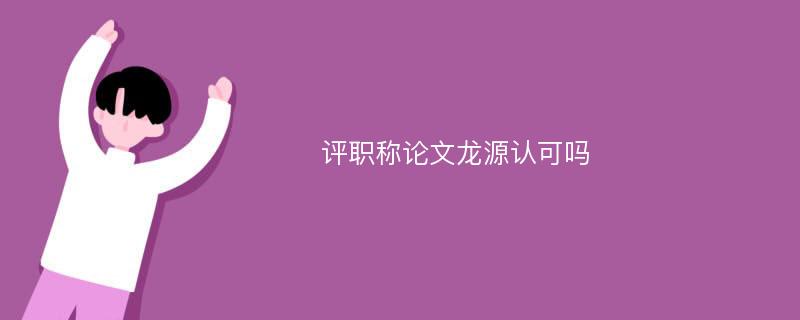 评职称论文龙源认可吗